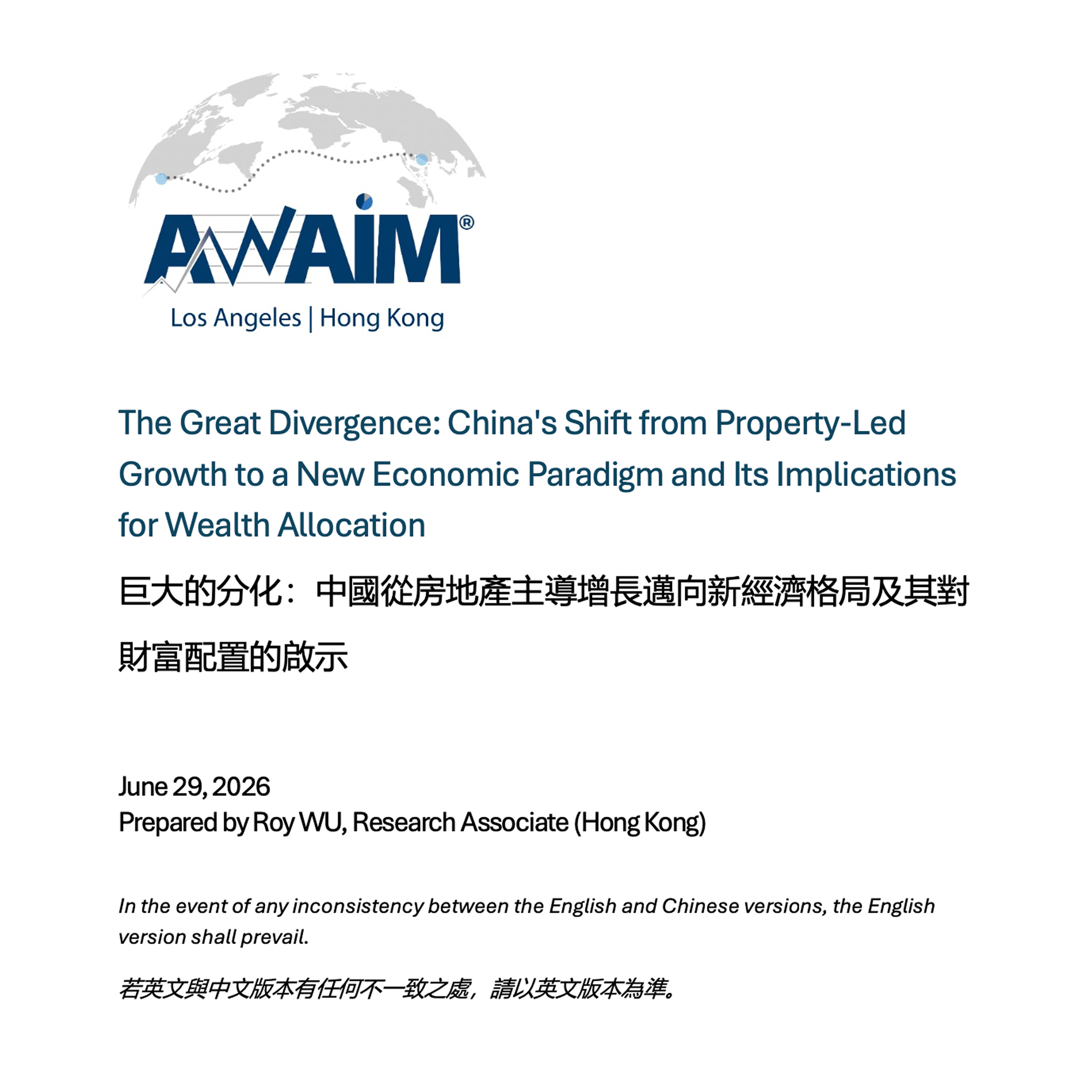 AWAIM®

Los Angeles | Hong Kong

The Great Divergence: China's Shift from Property-Led Growth to a New Economic Paradigm and Its Implications for Wealth Allocation

巨大的分化：中國從房地產主導增長邁向新經濟格局及其對財富配置的啟示

June 29, 2026
Prepared by Roy WU, Research Associate (Hong Kong)

In the event of any inconsistency between the English and Chinese versions, the English version shall prevail.

若英文與中文版本有任何不一致之處，請以英文版本為準。